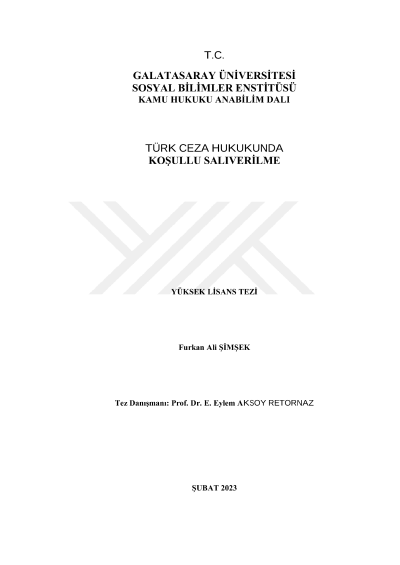 T.C.

GALATASARAY ÜNİVERSİTESİ
SOSYAL BİLİMLER ENSTİTÜSÜ
KAMU HUKUKU ANABİLİM DALI

TÜRK CEZA HUKUKUNDA
KOŞULLU SALIVERİLME

YÜKSEK LİSANS TEZİ

Furkan Ali ŞİMŞEK

Tez Danışmanı: Prof. Dr. E. Eylem AKSOY RETORNAZ

ŞUBAT 2023